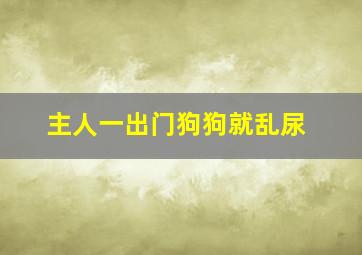 主人一出门狗狗就乱尿